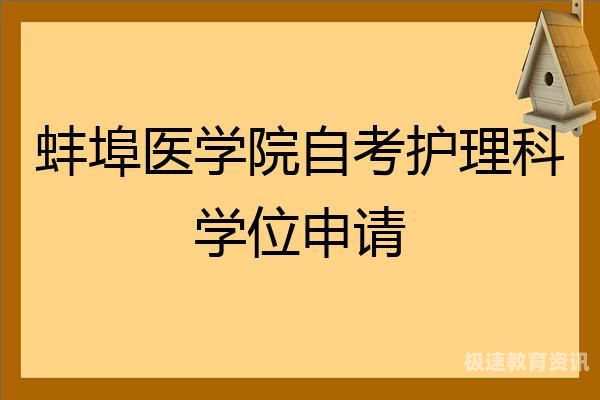 蚌埠医学院自考护理科学位申请

极速教育资讯